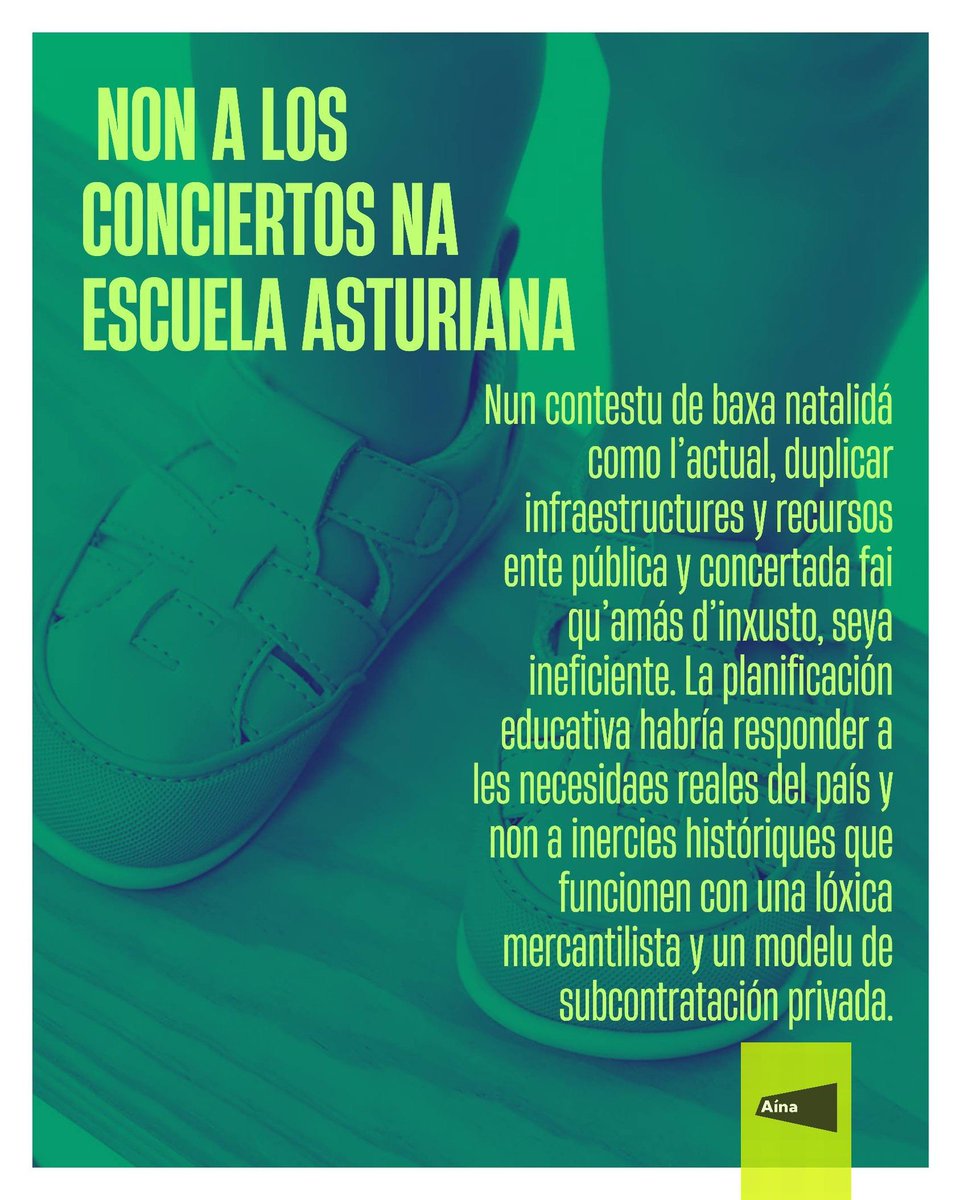 NON A LOS CONCIERTOS NA ESCUELA ASTURIANA

Nun contestu de baxa natalidá como l'actual, duplicar infraestructures y recursos ente pública y concertada fai qu'amás d'inxusto, seya ineficiente. La planificación educativa habría responder a les necesidaes reales del país y non a inercies históriques que funcionen con una lóxica mercantilista y un modelu de subcontratación privada.

Aína